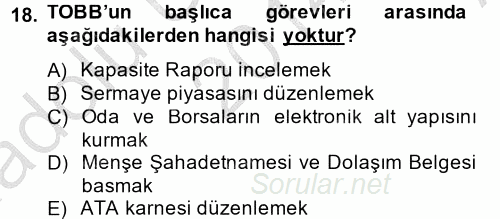 18. TOBB'un başlıca görevleri arasında aşağıdakilerden hangisi yoktur?

A) Kapasite Raporu incelemek
B) Sermaye piyasasını düzenlemek
C) Oda ve Borsaların elektronik alt yapısını kurmak
D) Menşe Şahadetnamesi ve Dolaşım Belgesi basmak
E) ATA karnesi düzenlemek

Sorular.net